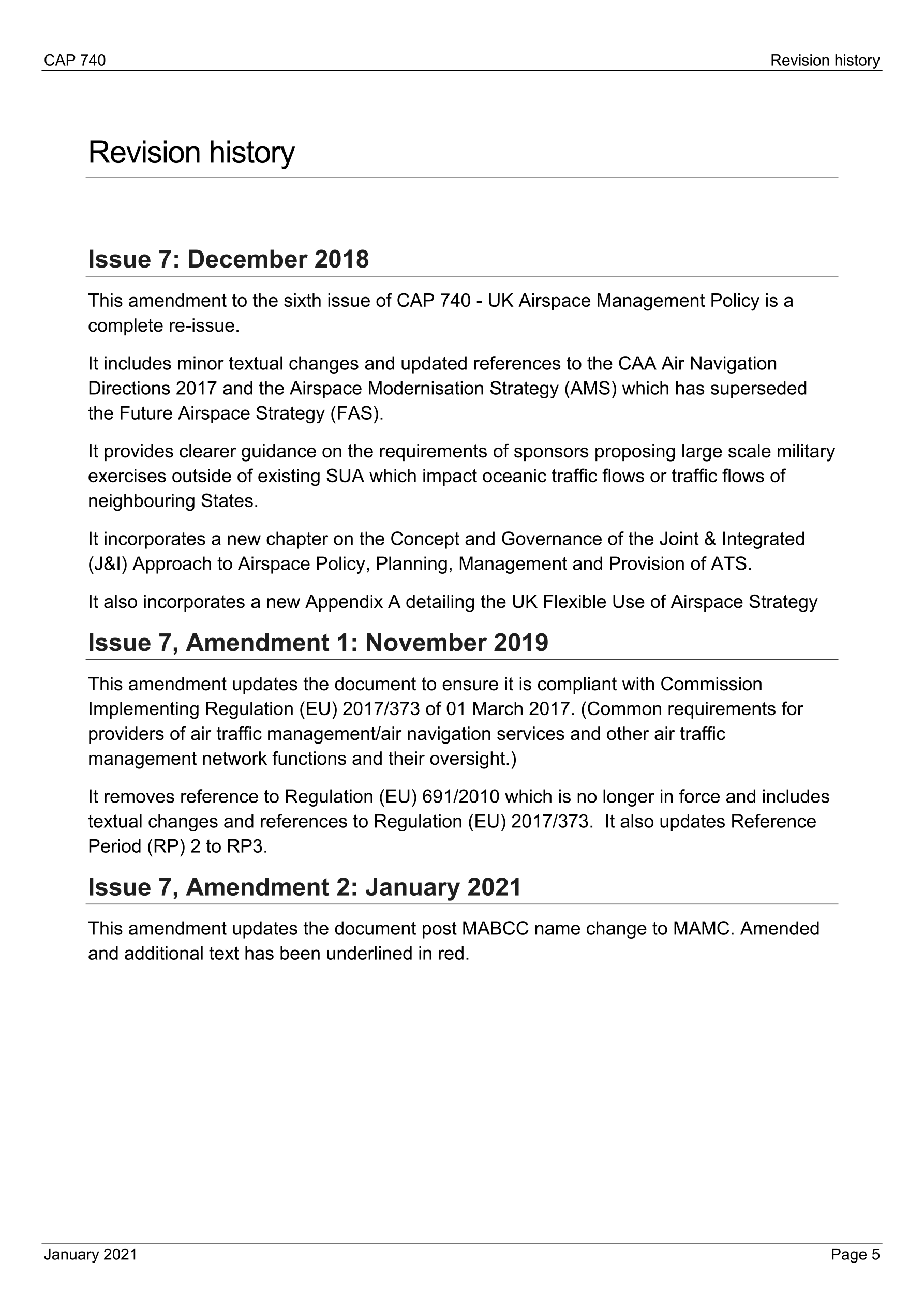 CAP 740

Revision history

Revision history

Issue 7: December 2018

This amendment to the sixth issue of CAP 740 - UK Airspace Management Policy is a complete re-issue.

It includes minor textual changes and updated references to the CAA Air Navigation Directions 2017 and the Airspace Modernisation Strategy (AMS) which has superseded the Future Airspace Strategy (FAS).

It provides clearer guidance on the requirements of sponsors proposing large scale military exercises outside of existing SUA which impact oceanic traffic flows or traffic flows of neighbouring States.

It incorporates a new chapter on the Concept and Governance of the Joint & Integrated (J&I) Approach to Airspace Policy, Planning, Management and Provision of ATS.

It also incorporates a new Appendix A detailing the UK Flexible Use of Airspace Strategy

Issue 7, Amendment 1: November 2019

This amendment updates the document to ensure it is compliant with Commission Implementing Regulation (EU) 2017/373 of 01 March 2017. (Common requirements for providers of air traffic management/air navigation services and other air traffic management network functions and their oversight.)

It removes reference to Regulation (EU) 691/2010 which is no longer in force and includes textual changes and references to Regulation (EU) 2017/373. It also updates Reference Period (RP) 2 to RP3.

Issue 7, Amendment 2: January 2021

This amendment updates the document post MABCC name change to MAMC. Amended and additional text has been underlined in red.

January 2021

Page 5